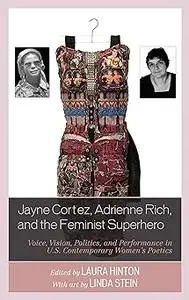 Jayne Cortez, Adrienne Rich, and the Feminist Superhero

Voice, Vision, Politics, and Performance in U.S. Contemporary Women's Poetics

Edited by LAURA HINTON
With art by LINDA STEIN